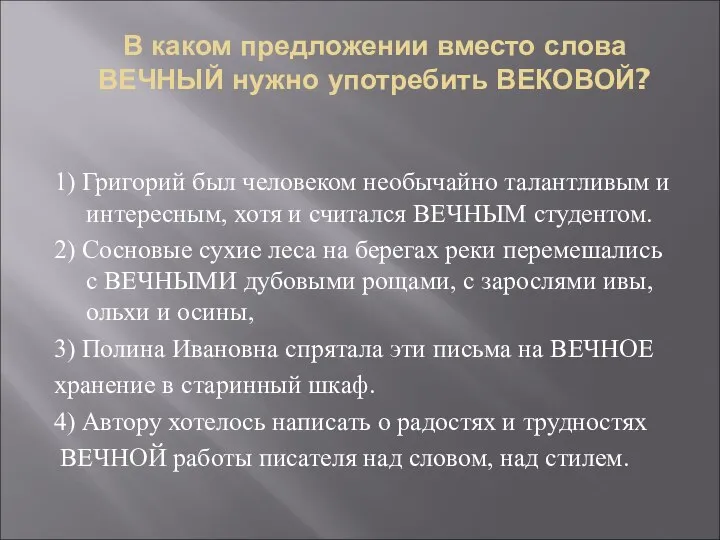 В каком предложении вместо слова ВЕЧНЫЙ нужно употребить ВЕКОВОЙ?

1) Григорий был человеком необычайно талантливым и интересным, хотя и считался ВЕЧНЫМ студентом.

2) Сосновые сухие леса на берегах реки перемешались с ВЕЧНЫМИ дубовыми рощами, с зарослями ивы, ольхи и осины,

3) Полина Ивановна спрятала эти письма на ВЕЧНОЕ хранение в старинный шкаф.

4) Автору хотелось написать о радостях и трудностях ВЕЧНОЙ работы писателя над словом, над стилем.